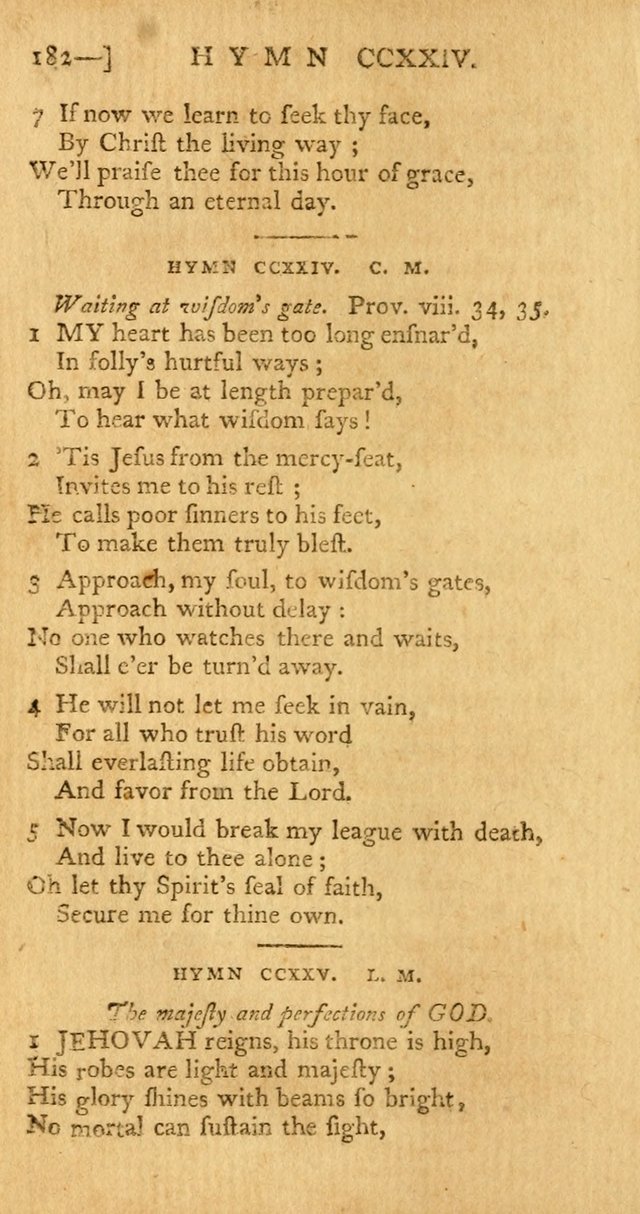 182—] HYMN CCXXIV.

7 If now we learn to ſeek thy face,
By Chriſt the living way ;
We'll praiſe thee for this hour of grace,
Through an eternal day.

HYMN CCXXIV. C. M.

Waiting at wiſdom's gate. Prov. viii. 34, 35.

1 MY heart has been too long enſnar'd,
In folly's hurtful ways ;
Oh, may I be at length prepar'd,
To hear what wiſdom ſays !

2 'Tis Jeſus from the mercy-ſeat,
Invites me to his reſt ;
He calls poor ſinners to his feet,
To make them truly bleſt.

3 Approach, my ſoul, to wiſdom's gates,
Approach without delay :
No one who watches there and waits,
Shall e'er be turn'd away.

4 He will not let me ſeek in vain,
For all who truſt his word
Shall everlaſting life obtain,
And favor from the Lord.

5 Now I would break my league with death,
And live to thee alone ;
Oh let thy Spirit's ſeal of faith,
Secure me for thine own.

HYMN CCXXV. L. M.

The majeſty and perfections of GOD.

1 JEHOVAH reigns, his throne is high,
His robes are light and majeſty ;
His glory ſhines with beams ſo bright,
No mortal can ſuſtain the ſight,